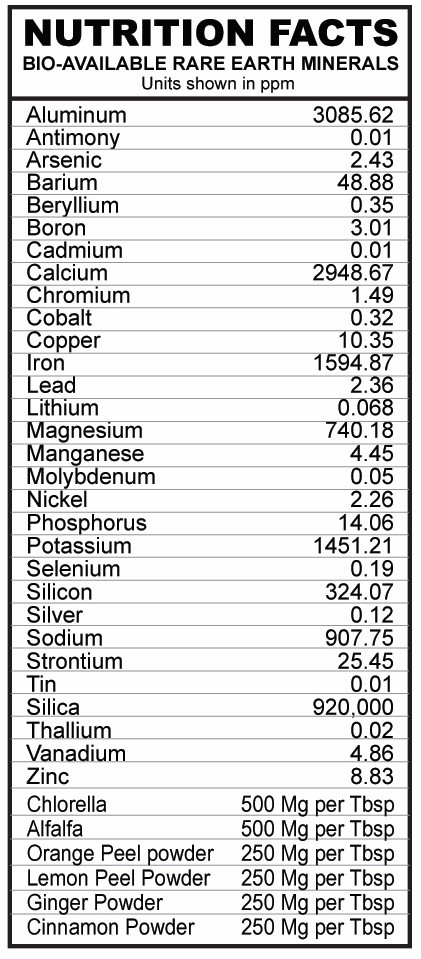 NUTRITION FACTS
BIO-AVAILABLE RARE EARTH MINERALS
Units shown in ppm

| | |
|---|---|
| Aluminum | 3085.62 |
| Antimony | 0.01 |
| Arsenic | 2.43 |
| Barium | 48.88 |
| Beryllium | 0.35 |
| Boron | 3.01 |
| Cadmium | 0.01 |
| Calcium | 2948.67 |
| Chromium | 1.49 |
| Cobalt | 0.32 |
| Copper | 10.35 |
| Iron | 1594.87 |
| Lead | 2.36 |
| Lithium | 0.068 |
| Magnesium | 740.18 |
| Manganese | 4.45 |
| Molybdenum | 0.05 |
| Nickel | 2.26 |
| Phosphorus | 14.06 |
| Potassium | 1451.21 |
| Selenium | 0.19 |
| Silicon | 324.07 |
| Silver | 0.12 |
| Sodium | 907.75 |
| Strontium | 25.45 |
| Tin | 0.01 |
| Silica | 920,000 |
| Thallium | 0.02 |
| Vanadium | 4.86 |
| Zinc | 8.83 |
| Chlorella | 500 Mg per Tbsp |
| Alfalfa | 500 Mg per Tbsp |
| Orange Peel powder | 250 Mg per Tbsp |
| Lemon Peel Powder | 250 Mg per Tbsp |
| Ginger Powder | 250 Mg per Tbsp |
| Cinnamon Powder | 250 Mg per Tbsp |